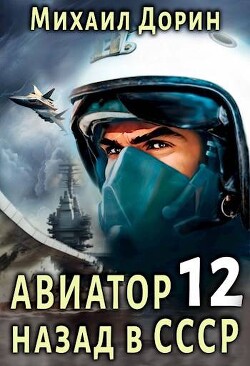 Михаил Дорин

АВИАТОР 12
НАЗАД В СССР